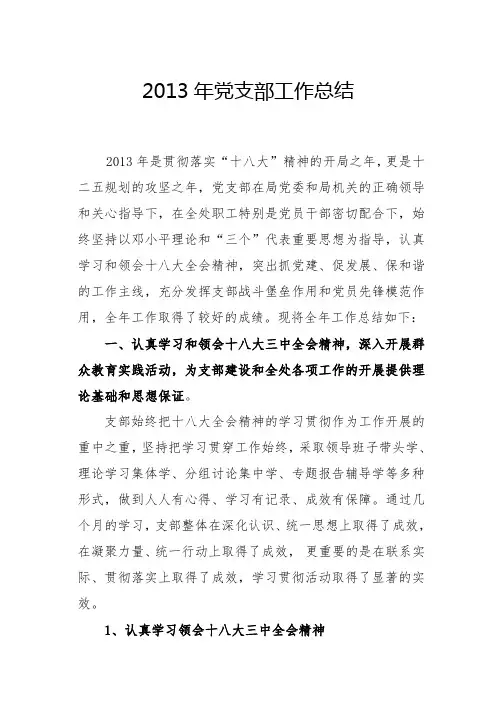 2013 年党支部工作总结

2013 年是贯彻落实“十八大”精神的开局之年，更是十二五规划的攻坚之年，党支部在局党委和局机关的正确领导和关心指导下，在全处职工特别是党员干部密切配合下，始终坚持以邓小平理论和“三个”代表重要思想为指导，认真学习和领会十八大全会精神，突出抓党建、促发展、保和谐的工作主线，充分发挥支部战斗堡垒作用和党员先锋模范作用，全年工作取得了较好的成绩。现将全年工作总结如下：

一、认真学习和领会十八大三中全会精神，深入开展群众教育实践活动，为支部建设和全处各项工作的开展提供理论基础和思想保证。

支部始终把十八大全会精神的学习贯彻作为工作开展的重中之重，坚持把学习贯穿工作始终，采取领导班子带头学、理论学习集体学、分组讨论集中学、专题报告辅导学等多种形式，做到人人有心得、学习有记录、成效有保障。通过几个月的学习，支部整体在深化认识、统一思想上取得了成效，在凝聚力量、统一行动上取得了成效，更重要的是在联系实际、贯彻落实上取得了成效，学习贯彻活动取得了显著的实效。

1、认真学习领会十八大三中全会精神